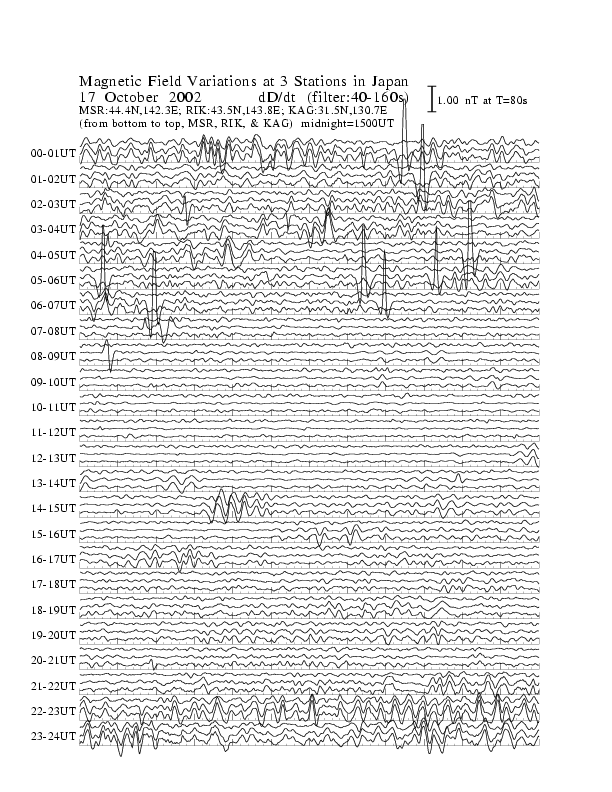 Magnetic Field Variations at 3 Stations in Japan
17 October 2002 dD/dt (filter:40-160s)
1.00 nT at T=80s
MSR:44.4N,142.3E; RIK:43.5N,143.8E; KAG:31.5N,130.7E
(from bottom to top, MSR, RIK, & KAG) midnight=1500UT

00-01UT
01-02UT
02-03UT
03-04UT
04-05UT
05-06UT
06-07UT
07-08UT
08-09UT
09-10UT
10-11UT
11-12UT
12-13UT
13-14UT
14-15UT
15-16UT
16-17UT
17-18UT
18-19UT
19-20UT
20-21UT
21-22UT
22-23UT
23-24UT